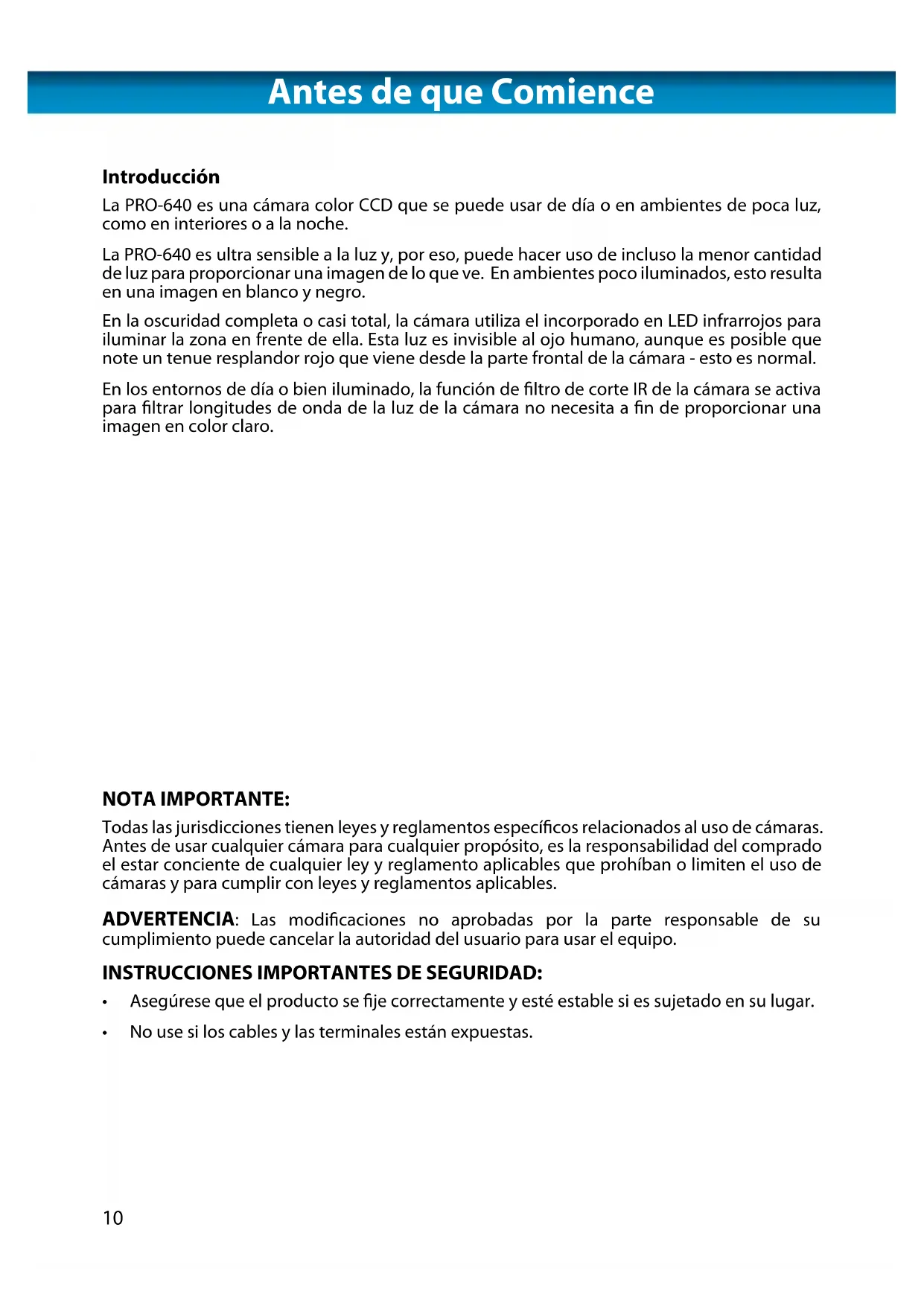 Antes de que Comience

Introducción

La PRO-640 es una cámara color CCD que se puede usar de día o en ambientes de poca luz, como en interiores o a la noche.

La PRO-640 es ultra sensible a la luz y, por eso, puede hacer uso de incluso la menor cantidad de luz para proporcionar una imagen de lo que ve. En ambientes poco iluminados, esto resulta en una imagen en blanco y negro.

En la oscuridad completa o casi total, la cámara utiliza el incorporado en LED infrarrojos para iluminar la zona en frente de ella. Esta luz es invisible al ojo humano, aunque es posible que note un tenue resplandor rojo que viene desde la parte frontal de la cámara - esto es normal.

En los entornos de día o bien iluminado, la función de filtro de corte IR de la cámara se activa para filtrar longitudes de onda de la luz de la cámara no necesita a fin de proporcionar una imagen en color claro.

NOTA IMPORTANTE:

Todas las jurisdicciones tienen leyes y reglamentos específicos relacionados al uso de cámaras. Antes de usar cualquier cámara para cualquier propósito, es la responsabilidad del comprado el estar conciente de cualquier ley y reglamento aplicables que prohíban o limiten el uso de cámaras y para cumplir con leyes y reglamentos aplicables.

ADVERTENCIA: Las modificaciones no aprobadas por la parte responsable de su cumplimiento puede cancelar la autoridad del usuario para usar el equipo.

INSTRUCCIONES IMPORTANTES DE SEGURIDAD:

• Asegúrese que el producto se fije correctamente y esté estable si es sujetado en su lugar.

• No use si los cables y las terminales están expuestas.

10